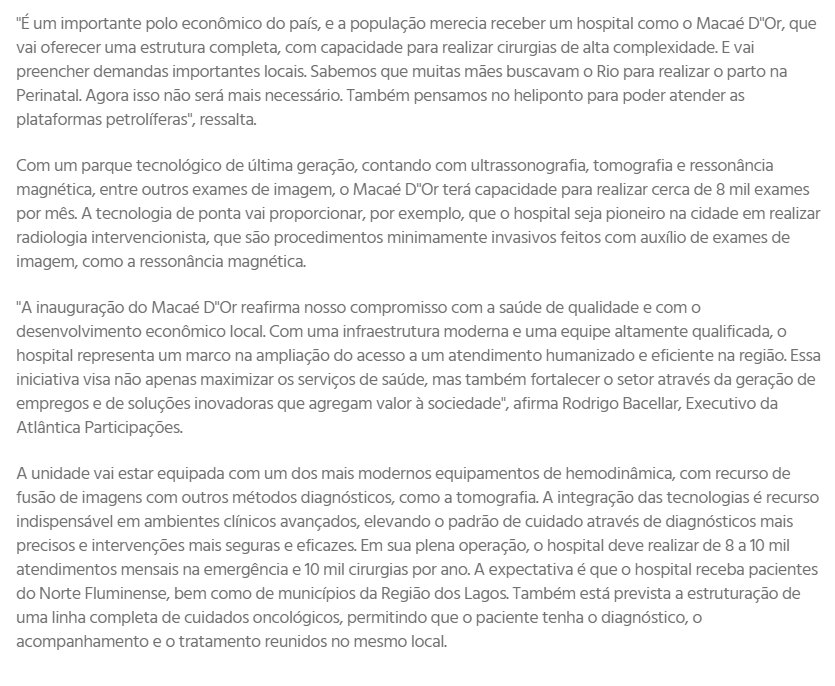 "É um importante polo econômico do país, e a população merecia receber um hospital como o Macaé D"Or, que vai oferecer uma estrutura completa, com capacidade para realizar cirurgias de alta complexidade. E vai preencher demandas importantes locais. Sabemos que muitas mães buscavam o Rio para realizar o parto na Perinatal. Agora isso não será mais necessário. Também pensamos no heliponto para poder atender as plataformas petrolíferas", ressalta.

Com um parque tecnológico de última geração, contando com ultrassonografia, tomografia e ressonância magnética, entre outros exames de imagem, o Macaé D"Or terá capacidade para realizar cerca de 8 mil exames por mês. A tecnologia de ponta vai proporcionar, por exemplo, que o hospital seja pioneiro na cidade em realizar radiologia intervencionista, que são procedimentos minimamente invasivos feitos com auxílio de exames de imagem, como a ressonância magnética.

"A inauguração do Macaé D"Or reafirma nosso compromisso com a saúde de qualidade e com o desenvolvimento econômico local. Com uma infraestrutura moderna e uma equipe altamente qualificada, o hospital representa um marco na ampliação do acesso a um atendimento humanizado e eficiente na região. Essa iniciativa visa não apenas maximizar os serviços de saúde, mas também fortalecer o setor através da geração de empregos e de soluções inovadoras que agregam valor à sociedade", afirma Rodrigo Bacellar, Executivo da Atlântica Participações.

A unidade vai estar equipada com um dos mais modernos equipamentos de hemodinâmica, com recurso de fusão de imagens com outros métodos diagnósticos, como a tomografia. A integração das tecnologias é recurso indispensável em ambientes clínicos avançados, elevando o padrão de cuidado através de diagnósticos mais precisos e intervenções mais seguras e eficazes. Em sua plena operação, o hospital deve realizar de 8 a 10 mil atendimentos mensais na emergência e 10 mil cirurgias por ano. A expectativa é que o hospital receba pacientes do Norte Fluminense, bem como de municípios da Região dos Lagos. Também está prevista a estruturação de uma linha completa de cuidados oncológicos, permitindo que o paciente tenha o diagnóstico, o acompanhamento e o tratamento reunidos no mesmo local.